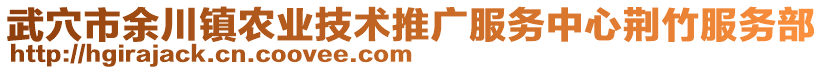 武穴市余川镇农业技术推广服务中心荆竹服务部
http://hgirajack.cn.coovee.com